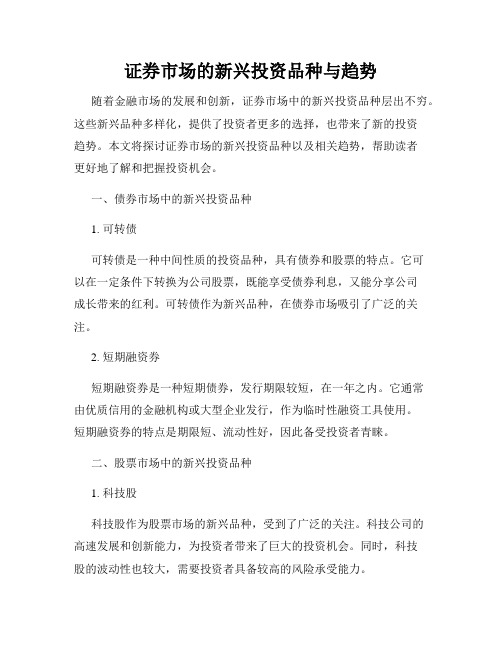 证券市场的新兴投资品种与趋势

随着金融市场的发展和创新，证券市场中的新兴投资品种层出不穷。这些新兴品种多样化，提供了投资者更多的选择，也带来了新的投资趋势。本文将探讨证券市场的新兴投资品种以及相关趋势，帮助读者更好地了解和把握投资机会。

一、债券市场中的新兴投资品种

1. 可转债

可转债是一种中间性质的投资品种，具有债券和股票的特点。它可以在一定条件下转换为公司股票，既能享受债券利息，又能分享公司成长带来的红利。可转债作为新兴品种，在债券市场吸引了广泛的关注。

2. 短期融资券

短期融资券是一种短期债券，发行期限较短，在一年之内。它通常由优质信用的金融机构或大型企业发行，作为临时性融资工具使用。短期融资券的特点是期限短、流动性好，因此备受投资者青睐。

二、股票市场中的新兴投资品种

1. 科技股

科技股作为股票市场的新兴品种，受到了广泛的关注。科技公司的高速发展和创新能力，为投资者带来了巨大的投资机会。同时，科技股的波动性也较大，需要投资者具备较高的风险承受能力。